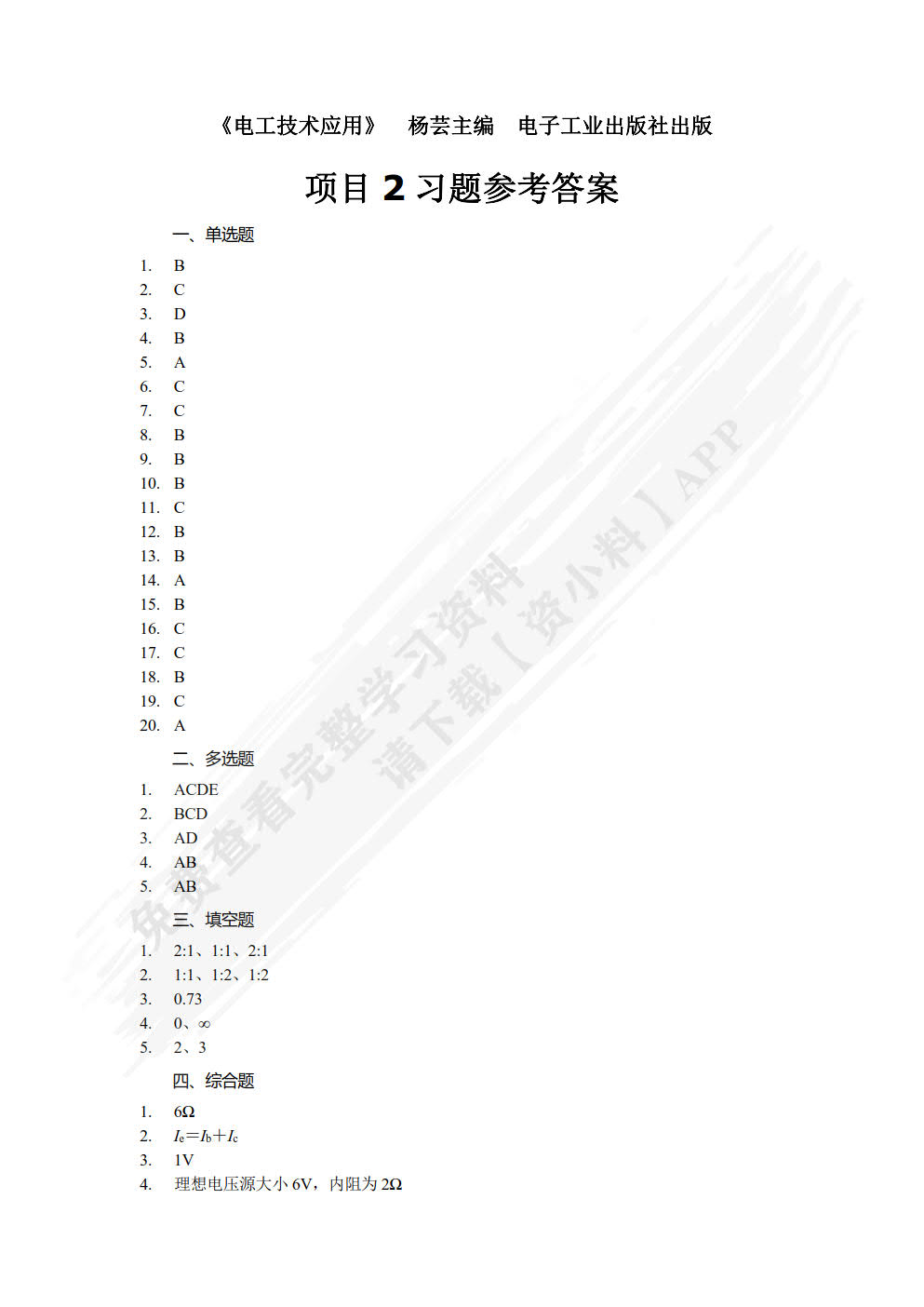 《电工技术应用》 杨芸主编 电子工业出版社出版

项目 2 习题参考答案

一、单选题

1. B
2. C
3. D
4. B
5. A
6. C
7. C
8. B
9. B
10. B
11. C
12. B
13. B
14. A
15. B
16. C
17. C
18. B
19. C
20. A

二、多选题

1. ACDE
2. BCD
3. AD
4. AB
5. AB

三、填空题

1. 2:1、1:1、2:1
2. 1:1、1:2、1:2
3. 0.73
4. 0、∞
5. 2、3

四、综合题

1. 6Ω
2. $I_e = I_b + I_c$
3. 1V
4. 理想电压源大小 6V，内阻为 2Ω

免费查看完整学习资料
请下载【资小料】APP